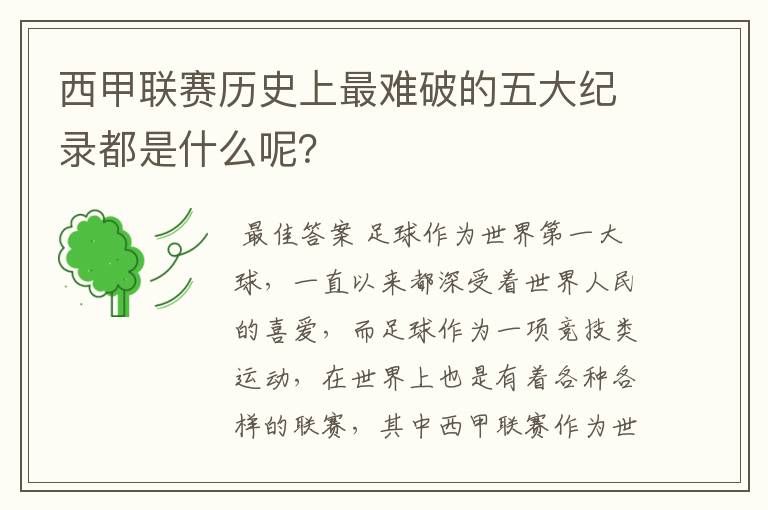 西甲联赛历史上最难破的五大纪录都是什么呢?

最佳答案 足球作为世界第一大球，一直以来都深受着世界人民的喜爱，而足球作为一项竞技类运动，在世界上也是有着各种各样的联赛，其中西甲联赛作为世